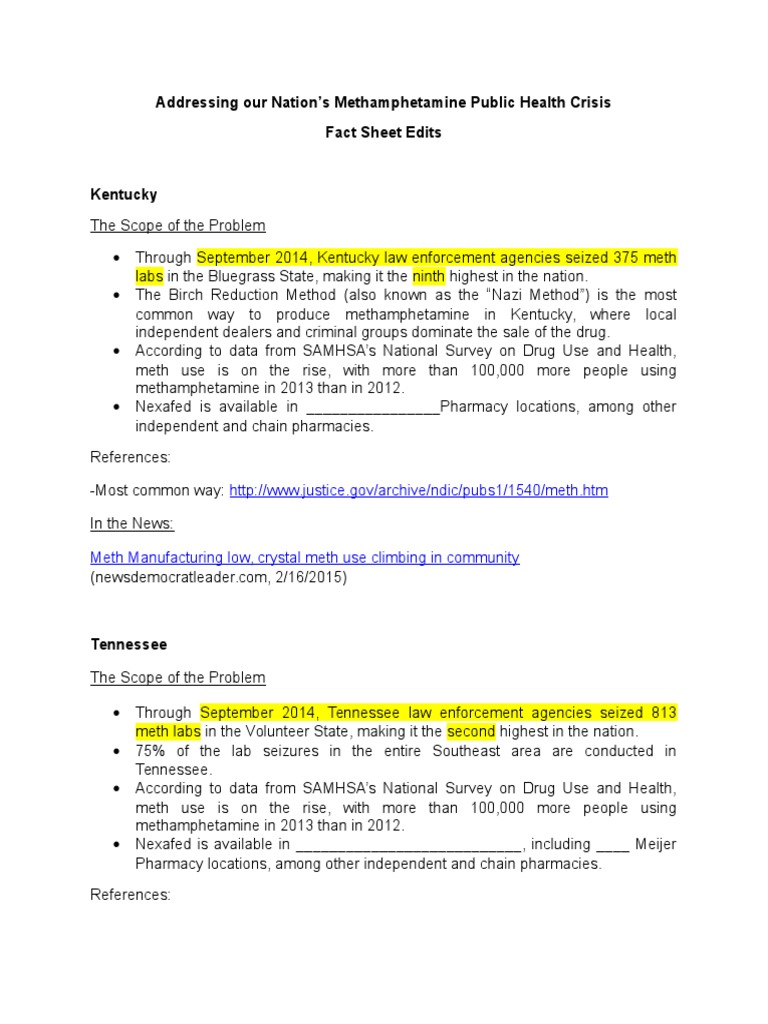 Addressing our Nation's Methamphetamine Public Health Crisis

Fact Sheet Edits

Kentucky

The Scope of the Problem

• Through September 2014, Kentucky law enforcement agencies seized 375 meth labs in the Bluegrass State, making it the ninth highest in the nation.
• The Birch Reduction Method (also known as the "Nazi Method") is the most common way to produce methamphetamine in Kentucky, where local independent dealers and criminal groups dominate the sale of the drug.
• According to data from SAMHSA's National Survey on Drug Use and Health, meth use is on the rise, with more than 100,000 more people using methamphetamine in 2013 than in 2012.
• Nexafed is available in ____Pharmacy locations, among other independent and chain pharmacies.

References:

-Most common way: http://www.justice.gov/archive/ndic/pubs1/1540/meth.htm

In the News:

Meth Manufacturing low, crystal meth use climbing in community
(newsdemocratleader.com, 2/16/2015)

Tennessee

The Scope of the Problem

• Through September 2014, Tennessee law enforcement agencies seized 813 meth labs in the Volunteer State, making it the second highest in the nation.
• 75% of the lab seizures in the entire Southeast area are conducted in Tennessee.
• According to data from SAMHSA's National Survey on Drug Use and Health, meth use is on the rise, with more than 100,000 more people using methamphetamine in 2013 than in 2012.
• Nexafed is available in ____, including ____ Meijer Pharmacy locations, among other independent and chain pharmacies.

References: